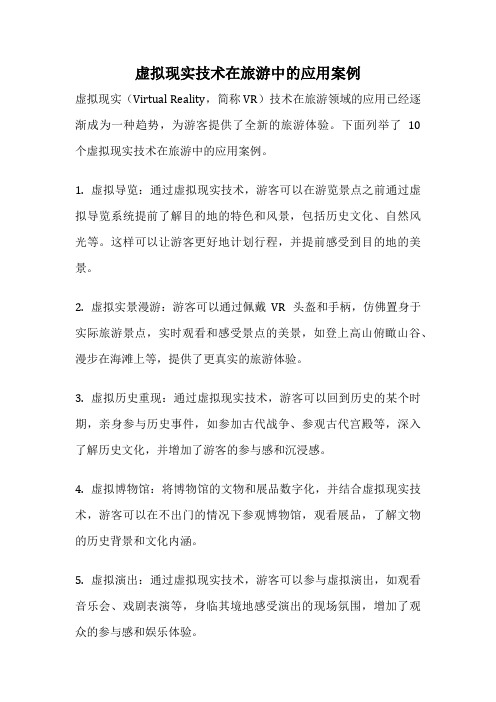 虚拟现实技术在旅游中的应用案例

虚拟现实（Virtual Reality，简称 VR）技术在旅游领域的应用已经逐渐成为一种趋势，为游客提供了全新的旅游体验。下面列举了 10 个虚拟现实技术在旅游中的应用案例。

1. 虚拟导览：通过虚拟现实技术，游客可以在游览景点之前通过虚拟导览系统提前了解目的地的特色和风景，包括历史文化、自然风光等。这样可以让游客更好地计划行程，并提前感受到目的地的美景。

2. 虚拟实景漫游：游客可以通过佩戴 VR 头盔和手柄，仿佛置身于实际旅游景点，实时观看和感受景点的美景，如登上高山俯瞰山谷、漫步在海滩上等，提供了更真实的旅游体验。

3. 虚拟历史重现：通过虚拟现实技术，游客可以回到历史的某个时期，亲身参与历史事件，如参加古代战争、参观古代宫殿等，深入了解历史文化，并增加了游客的参与感和沉浸感。

4. 虚拟博物馆：将博物馆的文物和展品数字化，并结合虚拟现实技术，游客可以在不出门的情况下参观博物馆，观看展品，了解文物的历史背景和文化内涵。

5. 虚拟演出：通过虚拟现实技术，游客可以参与虚拟演出，如观看音乐会、戏剧表演等，身临其境地感受演出的现场氛围，增加了观众的参与感和娱乐体验。